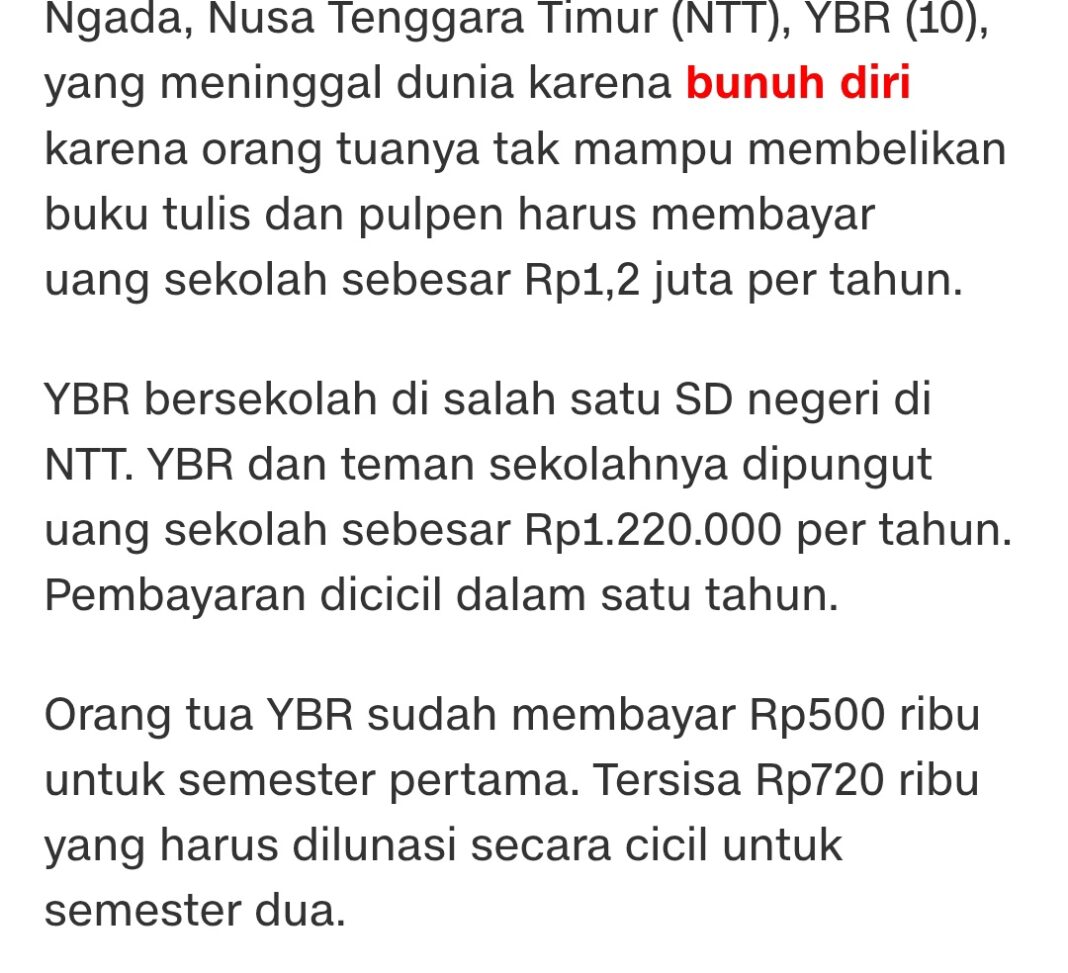 Ngada, Nusa Tenggara Timur (NTT), YBR (10), yang meninggal dunia karena bunuh diri karena orang tuanya tak mampu membelikan buku tulis dan pulpen harus membayar uang sekolah sebesar Rp1,2 juta per tahun.

YBR bersekolah di salah satu SD negeri di NTT. YBR dan teman sekolahnya dipungut uang sekolah sebesar Rp1.220.000 per tahun. Pembayaran dicicil dalam satu tahun.

Orang tua YBR sudah membayar Rp500 ribu untuk semester pertama. Tersisa Rp720 ribu yang harus dilunasi secara cicil untuk semester dua.